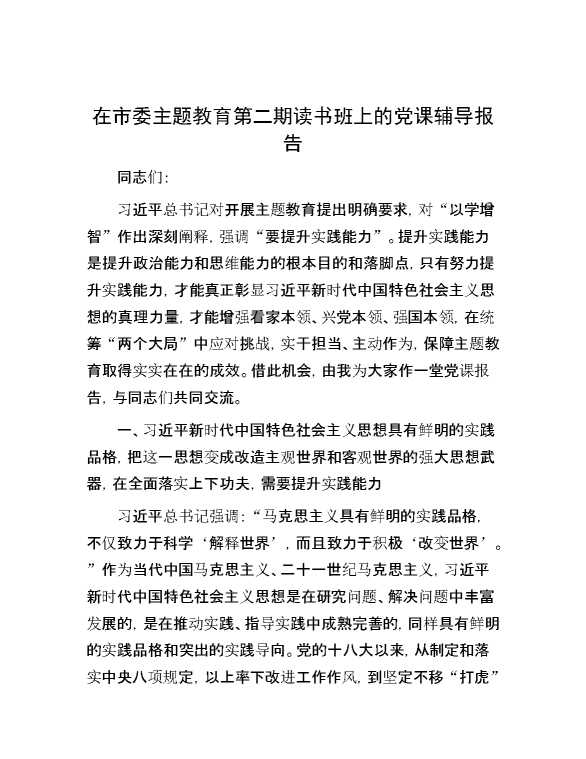 在市委主题教育第二期读书班上的党课辅导报告

同志们：

习近平总书记对开展主题教育提出明确要求，对“以学增智”作出深刻阐释，强调“要提升实践能力”。提升实践能力是提升政治能力和思维能力的根本目的和落脚点，只有努力提升实践能力，才能真正彰显习近平新时代中国特色社会主义思想的真理力量，才能增强看家本领、兴党本领、强国本领，在统筹“两个大局”中应对挑战，实干担当、主动作为，保障主题教育取得实实在在的成效。借此机会，由我为大家作一堂党课报告，与同志们共同交流。

一、习近平新时代中国特色社会主义思想具有鲜明的实践品格，把这一思想变成改造主观世界和客观世界的强大思想武器，在全面落实上下功夫，需要提升实践能力

习近平总书记强调：“马克思主义具有鲜明的实践品格，不仅致力于科学‘解释世界’，而且致力于积极‘改变世界’。”作为当代中国马克思主义、二十一世纪马克思主义，习近平新时代中国特色社会主义思想是在研究问题、解决问题中丰富发展的，是在推动实践、指导实践中成熟完善的，同样具有鲜明的实践品格和突出的实践导向。党的十八大以来，从制定和落实中央八项规定，以上率下改进工作作风，到坚定不移“打虎”